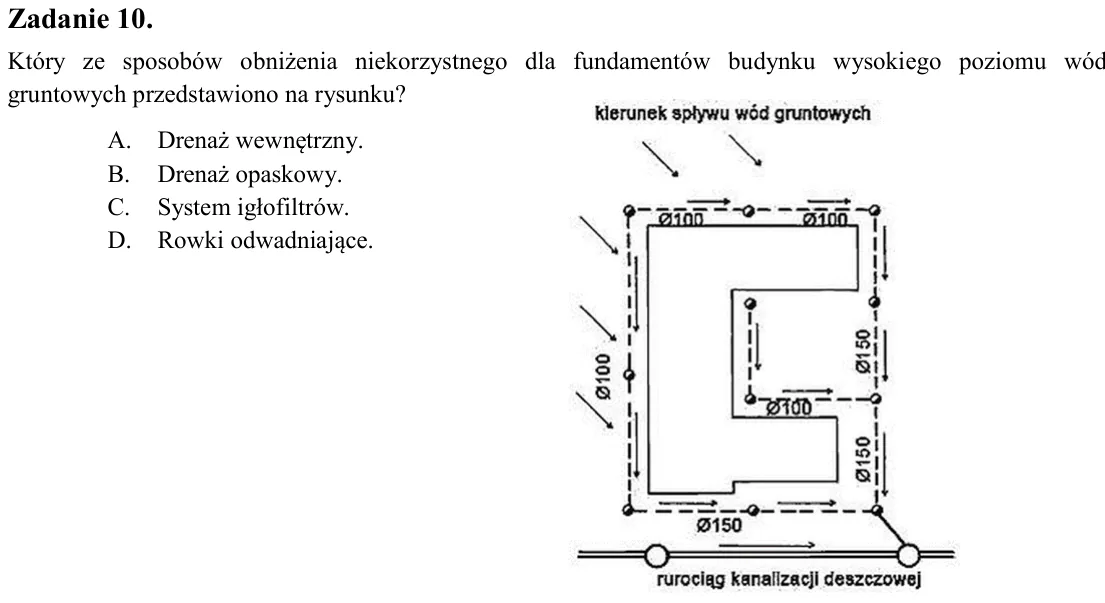 Zadanie 10.

Który ze sposobów obniżenia niekorzystnego dla fundamentów budynku wysokiego poziomu wód gruntowych przedstawiono na rysunku?

A. Drenaż wewnętrzny.
B. Drenaż opaskowy.
C. System igłofiltrów.
D. Rowki odwadniające.

kierunek spływu wód gruntowych

Ø100
Ø100
Ø100
Ø150
Ø100
Ø150
Ø150

rurociąg kanalizacji deszczowej